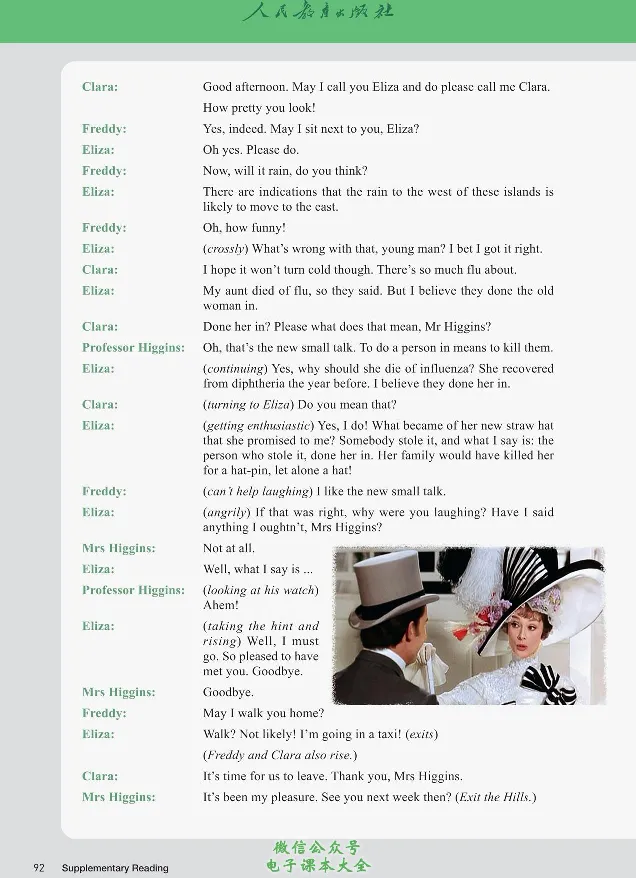 人民教育出版社

Clara:
Good afternoon. May I call you Eliza and do please call me Clara. How pretty you look!

Freddy:
Yes, indeed. May I sit next to you, Eliza?

Eliza:
Oh yes. Please do.

Freddy:
Now, will it rain, do you think?

Eliza:
There are indications that the rain to the west of these islands is likely to move to the east.

Freddy:
Oh, how funny!

Eliza:
(crossly) What's wrong with that, young man? I bet I got it right.

Clara:
I hope it won't turn cold though. There's so much flu about.

Eliza:
My aunt died of flu, so they said. But I believe they done the old woman in.

Clara:
Done her in? Please what does that mean, Mr Higgins?

Professor Higgins:
Oh, that's the new small talk. To do a person in means to kill them.

Eliza:
(continuing) Yes, why should she die of influenza? She recovered from diphtheria the year before. I believe they done her in.

Clara:
(turning to Eliza) Do you mean that?

Eliza:
(getting enthusiastic) Yes, I do! What became of her new straw hat that she promised to me? Somebody stole it, and what I say is: the person who stole it, done her in. Her family would have killed her for a hat-pin, let alone a hat!

Freddy:
(can't help laughing) I like the new small talk.

Eliza:
(angrily) If that was right, why were you laughing? Have I said anything I oughtn't, Mrs Higgins?

Mrs Higgins:
Not at all.

Eliza:
Well, what I say is ...

Professor Higgins:
(looking at his watch) Ahem!

Eliza:
(taking the hint and rising) Well, I must go. So pleased to have met you. Goodbye.

Mrs Higgins:
Goodbye.

Freddy:
May I walk you home?

Eliza:
Walk? Not likely! I'm going in a taxi! (exits)

(Freddy and Clara also rise.)

Clara:
It's time for us to leave. Thank you, Mrs Higgins.

Mrs Higgins:
It's been my pleasure. See you next week then? (Exit the Hills.)

92 Supplementary Reading

微信公众号
电子课本大全